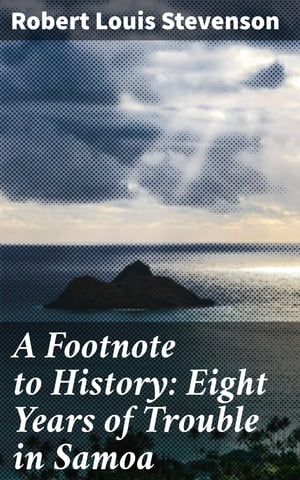 Robert Louis Stevenson

A Footnote to History: Eight Years of Trouble in Samoa